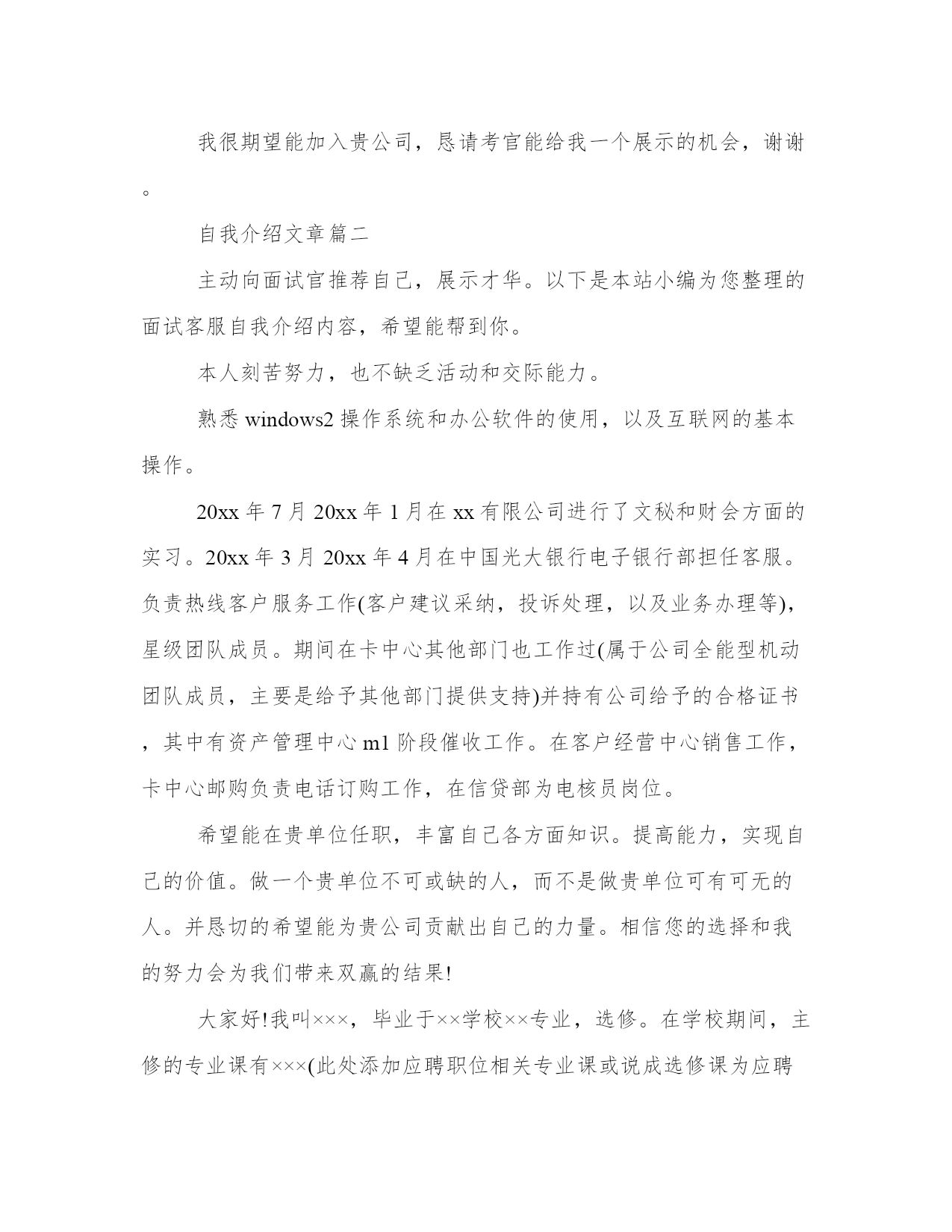 我很期望能加入贵公司，恳请考官能给我一个展示的机会，谢谢。

自我介绍文章篇二

主动向面试官推荐自己，展示才华。以下是本站小编为您整理的面试客服自我介绍内容，希望能帮到你。

本人刻苦努力，也不缺乏活动和交际能力。

熟悉 windows2 操作系统和办公软件的使用，以及互联网的基本操作。

20xx 年 7 月 20xx 年 1 月在 xx 有限公司进行了文秘和财会方面的实习。20xx 年 3 月 20xx 年 4 月在中国光大银行电子银行部担任客服。负责热线客户服务工作(客户建议采纳，投诉处理，以及业务办理等)，星级团队成员。期间在卡中心其他部门也工作过(属于公司全能型机动团队成员，主要是给予其他部门提供支持)并持有公司给予的合格证书，其中有资产管理中心 m1 阶段催收工作。在客户经营中心销售工作，卡中心邮购负责电话订购工作，在信贷部为电核员岗位。

希望能在贵单位任职，丰富自己各方面知识。提高能力，实现自己的价值。做一个贵单位不可或缺的人，而不是做贵单位可有可无的人。并恳切的希望能为贵公司贡献出自己的力量。相信您的选择和我的努力会为我们带来双赢的结果!

大家好!我叫×××，毕业于××学校××专业，选修。在学校期间，主修的专业课有×××(此处添加应聘职位相关专业课或说成选修课为应聘